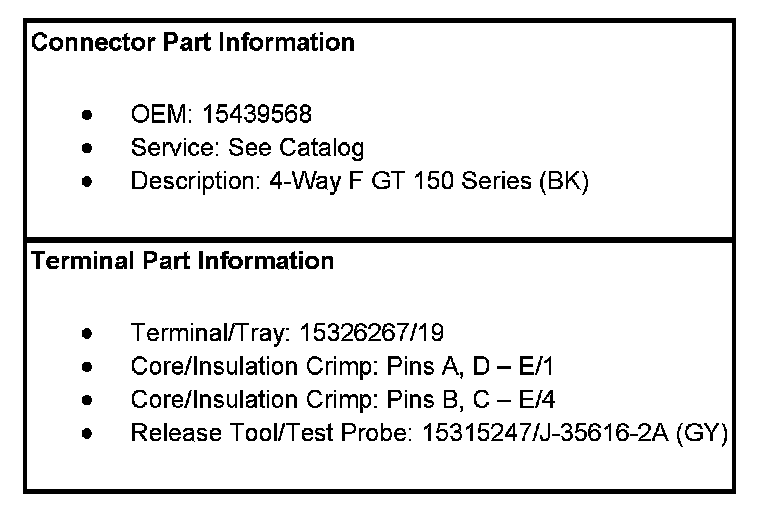 Connector Part Information

• OEM: 15439568
• Service: See Catalog
• Description: 4-Way F GT 150 Series (BK)

Terminal Part Information

• Terminal/Tray: 15326267/19
• Core/Insulation Crimp: Pins A, D – E/1
• Core/Insulation Crimp: Pins B, C – E/4
• Release Tool/Test Probe: 15315247/J-35616-2A (GY)